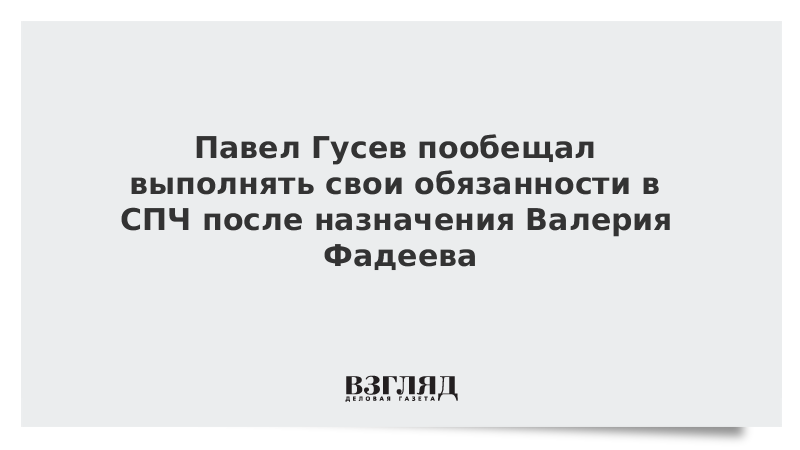 Павел Гусев пообещал выполнять свои обязанности в СПЧ после назначения Валерия Фадеева

ВЗГЛЯД
ДЕЛОВАЯ ГАЗЕТА